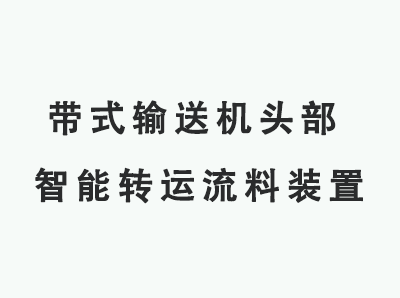 带式输送机头部
智能转运流料装置